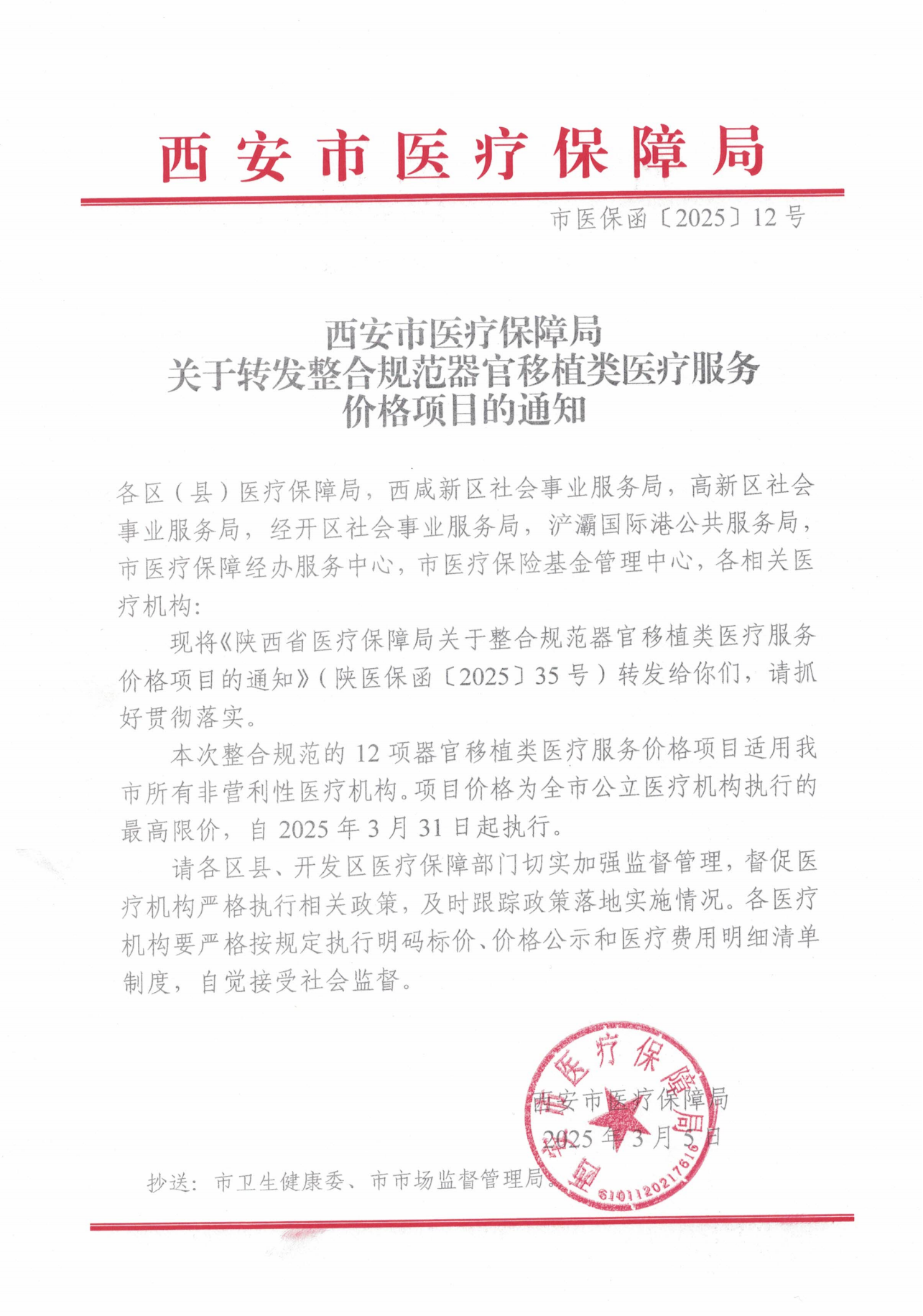 西安市医疗保障局

市医保函〔2025〕12号

西安市医疗保障局
关于转发整合规范器官移植类医疗服务
价格项目的通知

各区（县）医疗保障局，西咸新区社会事业服务局，高新区社会事业服务局，经开区社会事业服务局，浐灞国际港公共服务局，市医疗保障经办服务中心，市医疗保险基金管理中心，各相关医疗机构：

现将《陕西省医疗保障局关于整合规范器官移植类医疗服务价格项目的通知》（陕医保函〔2025〕35号）转发给你们，请抓好贯彻落实。

本次整合规范的12项器官移植类医疗服务价格项目适用我市所有非营利性医疗机构。项目价格为全市公立医疗机构执行的最高限价，自2025年3月31日起执行。

请各区县、开发区医疗保障部门切实加强监督管理，督促医疗机构严格执行相关政策，及时跟踪政策落地实施情况。各医疗机构要严格按规定执行明码标价、价格公示和医疗费用明细清单制度，自觉接受社会监督。

西安市医疗保障局
2025年3月5日

西安市医疗保障局
6101120217616

抄送：市卫生健康委、市市场监督管理局。